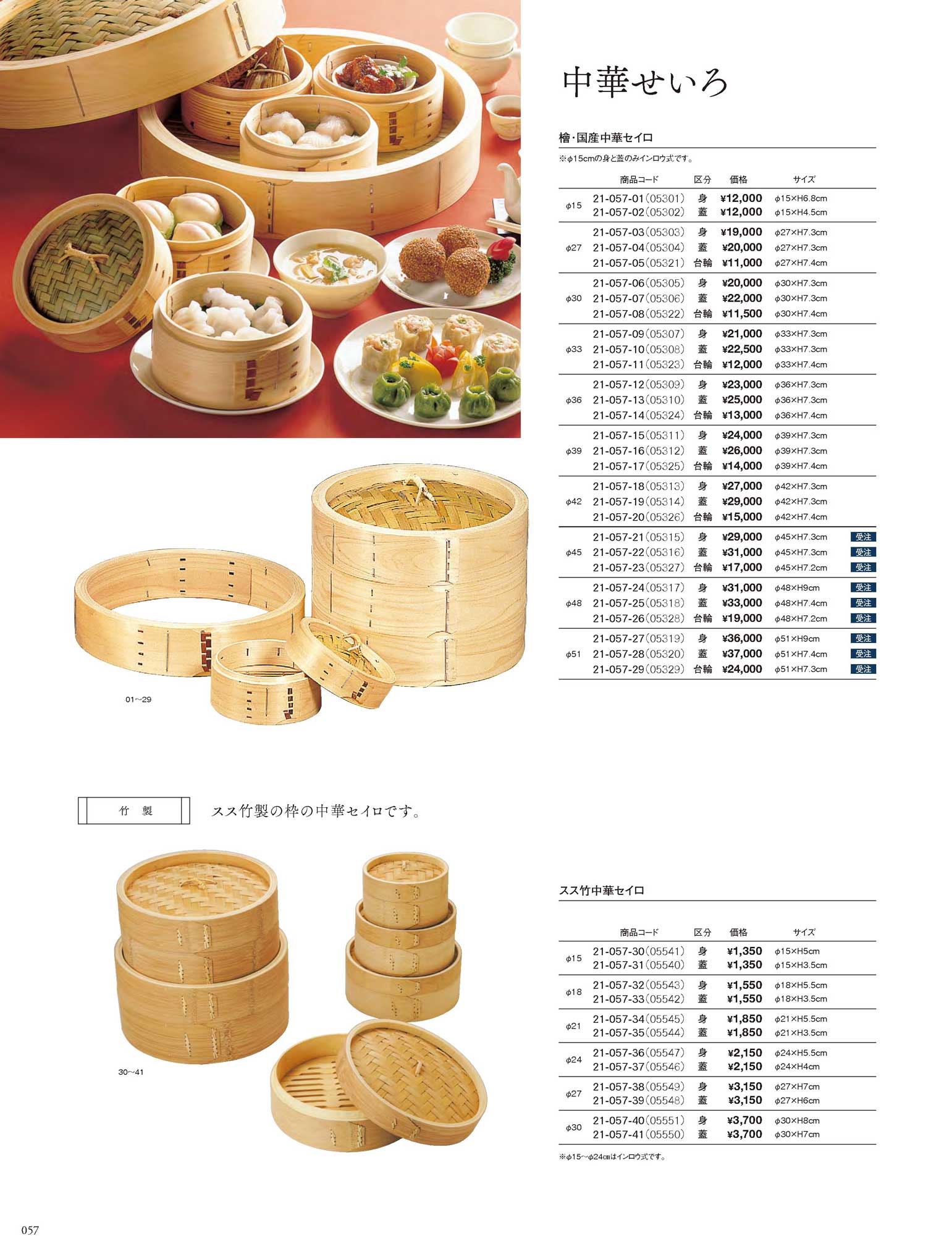 中華せいろ

檜・国産中華セイロ

※φ15cmの身と蓋のみインロウ式です。

| | 商品コード | 区分 | 価格 | サイズ | |
|---|---|---|---|---|---|
| φ15 | 21-057-01(05301) | 身 | ¥12,000 | φ15×H6.8cm | |
| | 21-057-02(05302) | 蓋 | ¥12,000 | φ15×H4.5cm | |
| φ27 | 21-057-03(05303) | 身 | ¥19,000 | φ27×H7.3cm | |
| | 21-057-04(05304) | 蓋 | ¥20,000 | φ27×H7.3cm | |
| | 21-057-05(05321) | 台輪 | ¥11,000 | φ27×H7.4cm | |
| φ30 | 21-057-06(05305) | 身 | ¥20,000 | φ30×H7.3cm | |
| | 21-057-07(05306) | 蓋 | ¥22,000 | φ30×H7.3cm | |
| | 21-057-08(05322) | 台輪 | ¥11,500 | φ30×H7.4cm | |
| φ33 | 21-057-09(05307) | 身 | ¥21,000 | φ33×H7.3cm | |
| | 21-057-10(05308) | 蓋 | ¥22,500 | φ33×H7.3cm | |
| | 21-057-11(05323) | 台輪 | ¥12,000 | φ33×H7.4cm | |
| φ36 | 21-057-12(05309) | 身 | ¥23,000 | φ36×H7.3cm | |
| | 21-057-13(05310) | 蓋 | ¥25,000 | φ36×H7.3cm | |
| | 21-057-14(05324) | 台輪 | ¥13,000 | φ36×H7.4cm | |
| φ39 | 21-057-15(05311) | 身 | ¥24,000 | φ39×H7.3cm | |
| | 21-057-16(05312) | 蓋 | ¥26,000 | φ39×H7.3cm | |
| | 21-057-17(05325) | 台輪 | ¥14,000 | φ39×H7.4cm | |
| φ42 | 21-057-18(05313) | 身 | ¥27,000 | φ42×H7.3cm | |
| | 21-057-19(05314) | 蓋 | ¥29,000 | φ42×H7.3cm | |
| | 21-057-20(05326) | 台輪 | ¥15,000 | φ42×H7.4cm | |
| φ45 | 21-057-21(05315) | 身 | ¥29,000 | φ45×H7.3cm | 受注 |
| | 21-057-22(05316) | 蓋 | ¥31,000 | φ45×H7.3cm | 受注 |
| | 21-057-23(05327) | 台輪 | ¥17,000 | φ45×H7.2cm | 受注 |
| φ48 | 21-057-24(05317) | 身 | ¥31,000 | φ48×H9cm | 受注 |
| | 21-057-25(05318) | 蓋 | ¥33,000 | φ48×H7.4cm | 受注 |
| | 21-057-26(05328) | 台輪 | ¥19,000 | φ48×H7.2cm | 受注 |
| φ51 | 21-057-27(05319) | 身 | ¥36,000 | φ51×H9cm | 受注 |
| | 21-057-28(05320) | 蓋 | ¥37,000 | φ51×H7.4cm | 受注 |
| | 21-057-29(05329) | 台輪 | ¥24,000 | φ51×H7.3cm | 受注 |

01~29

竹　製

スス竹製の枠の中華セイロです。

スス竹中華セイロ

| | 商品コード | 区分 | 価格 | サイズ |
|---|---|---|---|---|
| φ15 | 21-057-30(05541) | 身 | ¥1,350 | φ15×H5cm |
| | 21-057-31(05540) | 蓋 | ¥1,350 | φ15×H3.5cm |
| φ18 | 21-057-32(05543) | 身 | ¥1,550 | φ18×H5.5cm |
| | 21-057-33(05542) | 蓋 | ¥1,550 | φ18×H3.5cm |
| φ21 | 21-057-34(05545) | 身 | ¥1,850 | φ21×H5.5cm |
| | 21-057-35(05544) | 蓋 | ¥1,850 | φ21×H3.5cm |
| φ24 | 21-057-36(05547) | 身 | ¥2,150 | φ24×H5.5cm |
| | 21-057-37(05546) | 蓋 | ¥2,150 | φ24×H4cm |
| φ27 | 21-057-38(05549) | 身 | ¥3,150 | φ27×H7cm |
| | 21-057-39(05548) | 蓋 | ¥3,150 | φ27×H6cm |
| φ30 | 21-057-40(05551) | 身 | ¥3,700 | φ30×H8cm |
| | 21-057-41(05550) | 蓋 | ¥3,700 | φ30×H7cm |

※φ15~φ24㎝はインロウ式です。

30~41

057